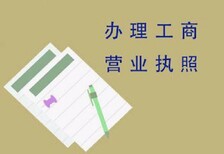 办理工商
营业执照